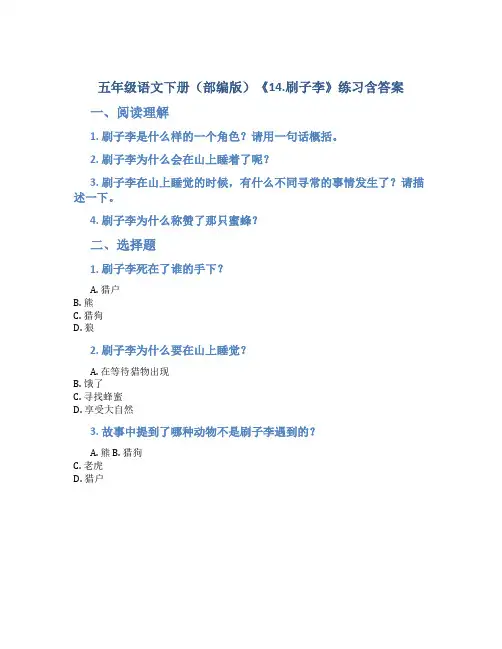 五年级语文下册（部编版）《14.刷子李》练习含答案

一、阅读理解

1. 刷子李是什么样的一个角色？请用一句话概括。

2. 刷子李为什么会在山上睡着了呢？

3. 刷子李在山上睡觉的时候，有什么不同寻常的事情发生了？请描述一下。

4. 刷子李为什么称赞了那只蜜蜂？

二、选择题

1. 刷子李死在了谁的手下？

A. 猎户
B. 熊
C. 猎狗
D. 狼

2. 刷子李为什么要在山上睡觉？

A. 在等待猎物出现
B. 饿了
C. 寻找蜂蜜
D. 享受大自然

3. 故事中提到了哪种动物不是刷子李遇到的？

A. 熊 B. 猎狗
C. 老虎
D. 猎户